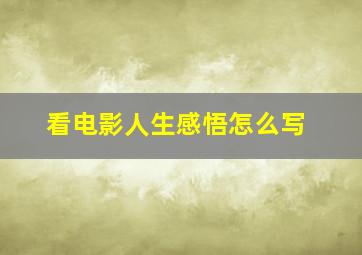 看电影人生感悟怎么写